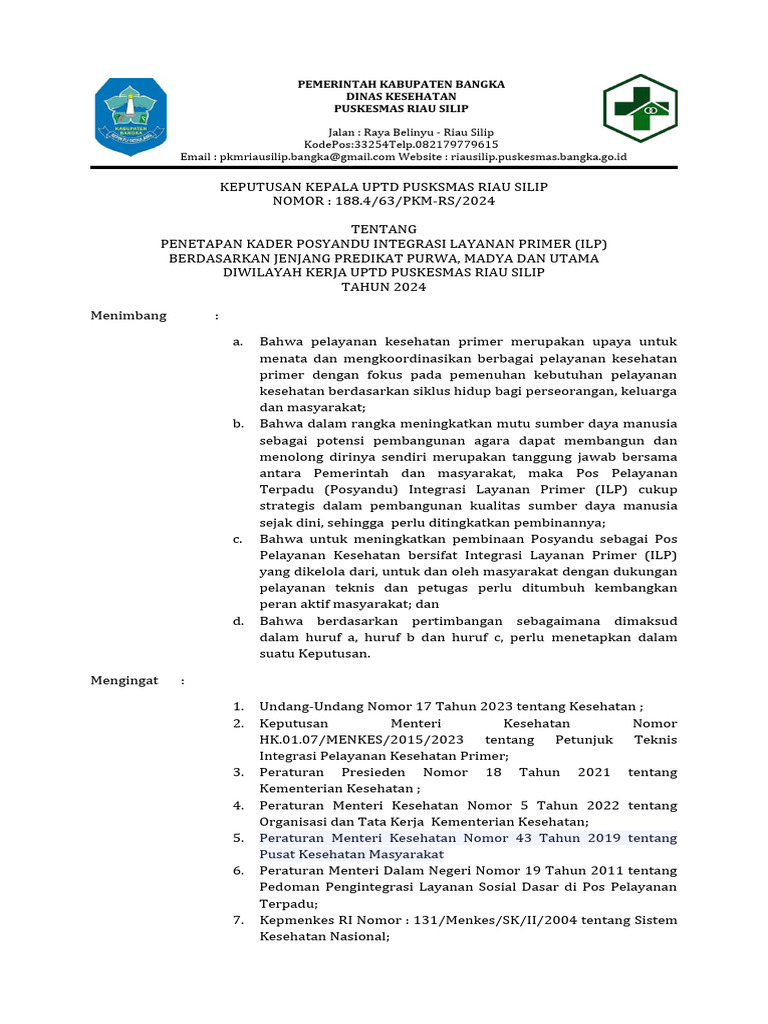 KABUPATEN BANGKA

PEMERINTAH KABUPATEN BANGKA
DINAS KESEHATAN
PUSKESMAS RIAU SILIP

Jalan : Raya Belinyu - Riau Silip
KodePos:33254Telp.082179779615
Email : pkmriausilip.bangka@gmail.com Website : riausilip.puskesmas.bangka.go.id

KEPUTUSAN KEPALA UPTD PUSKSMAS RIAU SILIP
NOMOR : 188.4/63/PKM-RS/2024

TENTANG
PENETAPAN KADER POSYANDU INTEGRASI LAYANAN PRIMER (ILP)
BERDASARKAN JENJANG PREDIKAT PURWA, MADYA DAN UTAMA
DIWILAYAH KERJA UPTD PUSKESMAS RIAU SILIP
TAHUN 2024

Menimbang :

a. Bahwa pelayanan kesehatan primer merupakan upaya untuk menata dan mengkoordinasikan berbagai pelayanan kesehatan primer dengan fokus pada pemenuhan kebutuhan pelayanan kesehatan berdasarkan siklus hidup bagi perseorangan, keluarga dan masyarakat;
b. Bahwa dalam rangka meningkatkan mutu sumber daya manusia sebagai potensi pembangunan agara dapat membangun dan menolong dirinya sendiri merupakan tanggung jawab bersama antara Pemerintah dan masyarakat, maka Pos Pelayanan Terpadu (Posyandu) Integrasi Layanan Primer (ILP) cukup strategis dalam pembangunan kualitas sumber daya manusia sejak dini, sehingga perlu ditingkatkan pembinannya;
c. Bahwa untuk meningkatkan pembinaan Posyandu sebagai Pos Pelayanan Kesehatan bersifat Integrasi Layanan Primer (ILP) yang dikelola dari, untuk dan oleh masyarakat dengan dukungan pelayanan teknis dan petugas perlu ditumbuh kembangkan peran aktif masyarakat; dan
d. Bahwa berdasarkan pertimbangan sebagaimana dimaksud dalam huruf a, huruf b dan huruf c, perlu menetapkan dalam suatu Keputusan.

Mengingat :

1. Undang-Undang Nomor 17 Tahun 2023 tentang Kesehatan ;
2. Keputusan Menteri Kesehatan Nomor HK.01.07/MENKES/2015/2023 tentang Petunjuk Teknis Integrasi Pelayanan Kesehatan Primer;
3. Peraturan Presieden Nomor 18 Tahun 2021 tentang Kementerian Kesehatan ;
4. Peraturan Menteri Kesehatan Nomor 5 Tahun 2022 tentang Organisasi dan Tata Kerja Kementerian Kesehatan;
5. Peraturan Menteri Kesehatan Nomor 43 Tahun 2019 tentang Pusat Kesehatan Masyarakat
6. Peraturan Menteri Dalam Negeri Nomor 19 Tahun 2011 tentang Pedoman Pengintegrasi Layanan Sosial Dasar di Pos Pelayanan Terpadu;
7. Kepmenkes RI Nomor : 131/Menkes/SK/II/2004 tentang Sistem Kesehatan Nasional;